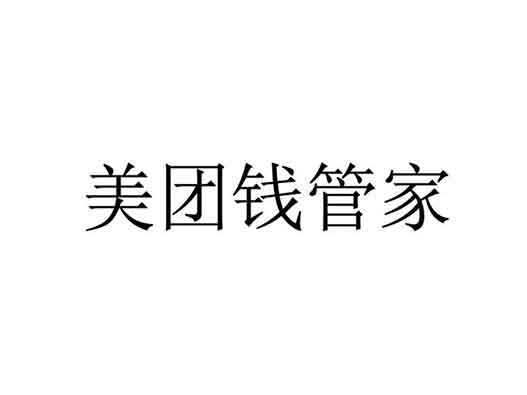 美团钱管家